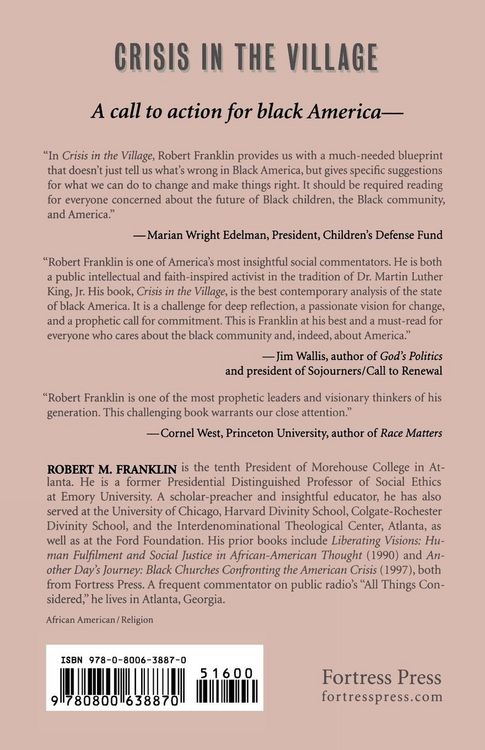 CRISIS IN THE VILLAGE

A call to action for black America—

"In Crisis in the Village, Robert Franklin provides us with a much-needed blueprint that doesn't just tell us what's wrong in Black America, but gives specific suggestions for what we can do to change and make things right. It should be required reading for everyone concerned about the future of Black children, the Black community, and America."

—Marian Wright Edelman, President, Children's Defense Fund

"Robert Franklin is one of America's most insightful social commentators. He is both a public intellectual and faith-inspired activist in the tradition of Dr. Martin Luther King, Jr. His book, Crisis in the Village, is the best contemporary analysis of the state of black America. It is a challenge for deep reflection, a passionate vision for change, and a prophetic call for commitment. This is Franklin at his best and a must-read for everyone who cares about the black community and, indeed, about America."

—Jim Wallis, author of God's Politics
and president of Sojourners/Call to Renewal

"Robert Franklin is one of the most prophetic leaders and visionary thinkers of his generation. This challenging book warrants our close attention."

—Cornel West, Princeton University, author of Race Matters

ROBERT M. FRANKLIN is the tenth President of Morehouse College in Atlanta. He is a former Presidential Distinguished Professor of Social Ethics at Emory University. A scholar-preacher and insightful educator, he has also served at the University of Chicago, Harvard Divinity School, Colgate-Rochester Divinity School, and the Interdenominational Theological Center, Atlanta, as well as at the Ford Foundation. His prior books include Liberating Visions: Human Fulfilment and Social Justice in African-American Thought (1990) and Another Day's Journey: Black Churches Confronting the American Crisis (1997), both from Fortress Press. A frequent commentator on public radio's "All Things Considered," he lives in Atlanta, Georgia.

African American / Religion

ISBN 978-0-8006-3887-0

51600

9 780800 638870

Fortress Press
fortresspress.com